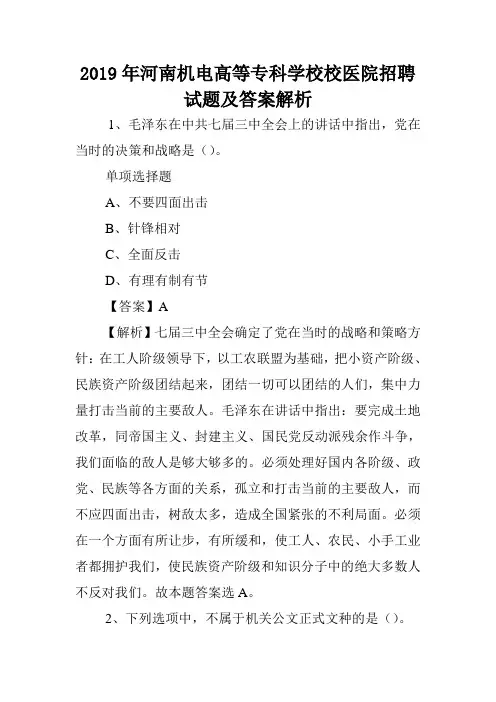 2019年河南机电高等专科学校校医院招聘试题及答案解析

1、毛泽东在中共七届三中全会上的讲话中指出，党在当时的决策和战略是（）。

单项选择题

A、不要四面出击

B、针锋相对

C、全面反击

D、有理有制有节

【答案】A

【解析】七届三中全会确定了党在当时的战略和策略方针：在工人阶级领导下，以工农联盟为基础，把小资产阶级、民族资产阶级团结起来，团结一切可以团结的人们，集中力量打击当前的主要敌人。毛泽东在讲话中指出：要完成土地改革，同帝国主义、封建主义、国民党反动派残余作斗争，我们面临的敌人是够大够多的。必须处理好国内各阶级、政党、民族等各方面的关系，孤立和打击当前的主要敌人，而不应四面出击，树敌太多，造成全国紧张的不利局面。必须在一个方面有所让步，有所缓和，使工人、农民、小手工业者都拥护我们，使民族资产阶级和知识分子中的绝大多数人不反对我们。故本题答案选A。

2、下列选项中，不属于机关公文正式文种的是（）。